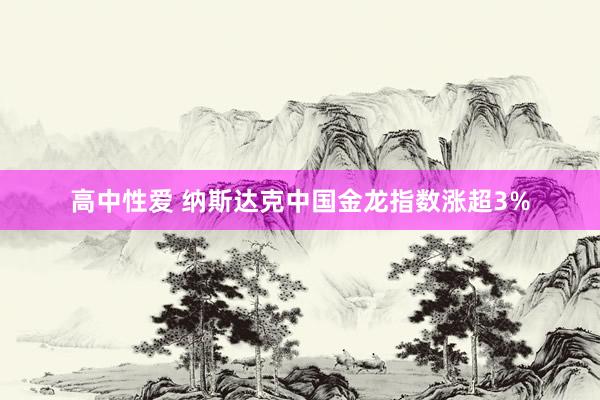 高中性爱 纳斯达克中国金龙指数涨超3%